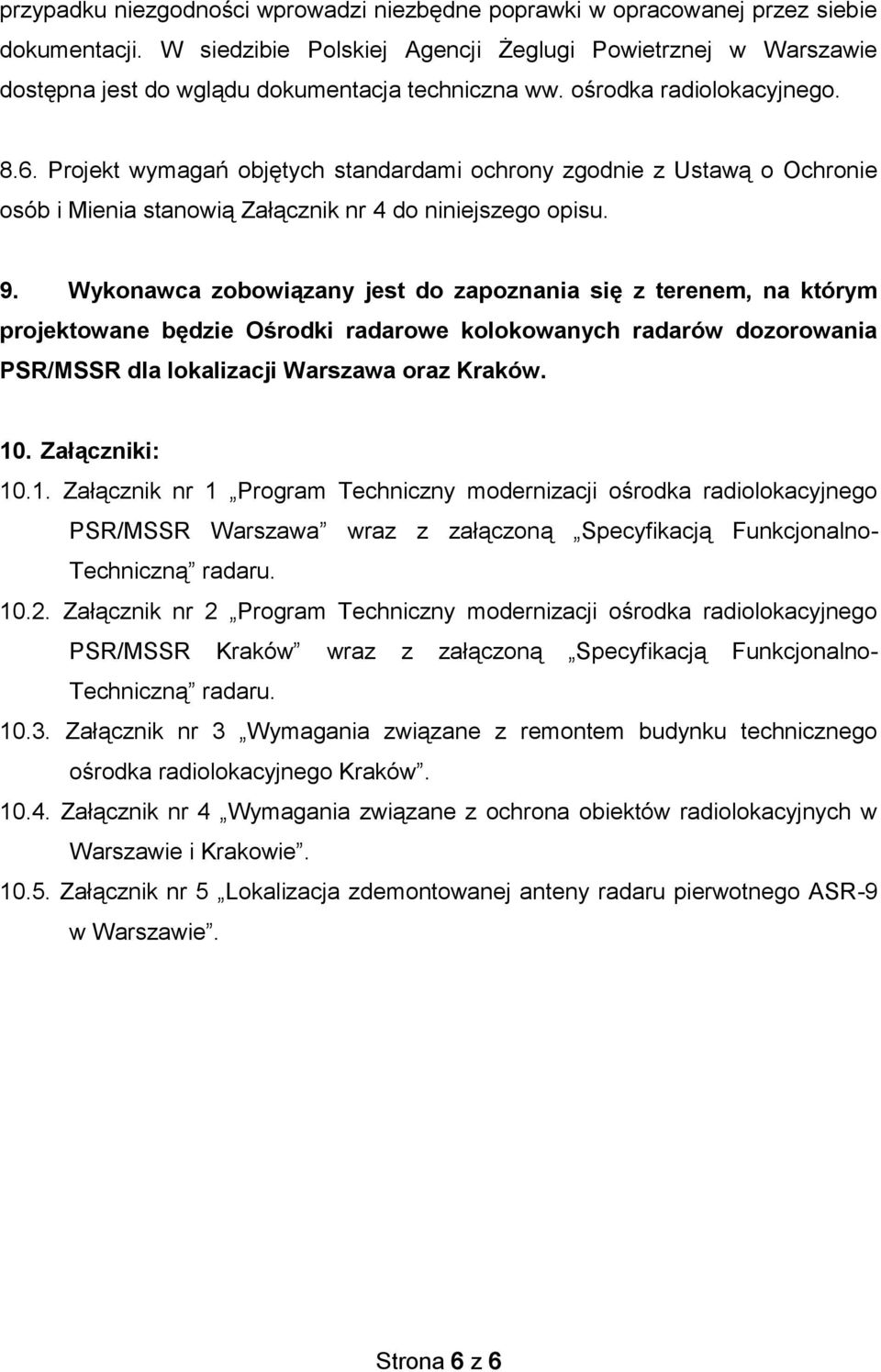 przypadku niezgodności wprowadzi niezbędne poprawki w opracowanej przez siebie dokumentacji. W siedzibie Polskiej Agencji Żeglugi Powietrznej w Warszawie dostępna jest do wglądu dokumentacja techniczna ww. ośrodka radiolokacyjnego.

8.6. Projekt wymagań objętych standardami ochrony zgodnie z Ustawą o Ochronie osób i Mienia stanowią Załącznik nr 4 do niniejszego opisu.

9. Wykonawca zobowiązany jest do zapoznania się z terenem, na którym projektowane będzie Ośrodki radarowe kolokowanych radarów dozorowania PSR/MSSR dla lokalizacji Warszawa oraz Kraków.

10. Załączniki:

10.1. Załącznik nr 1 „Program Techniczny modernizacji ośrodka radiolokacyjnego PSR/MSSR Warszawa” wraz z załączoną „Specyfikacją Funkcjonalno-Techniczną” radaru.

10.2. Załącznik nr 2 „Program Techniczny modernizacji ośrodka radiolokacyjnego PSR/MSSR Kraków” wraz z załączoną „Specyfikacją Funkcjonalno-Techniczną” radaru.

10.3. Załącznik nr 3 „Wymagania związane z remontem budynku technicznego ośrodka radiolokacyjnego Kraków”.

10.4. Załącznik nr 4 „Wymagania związane z ochrona obiektów radiolokacyjnych w Warszawie i Krakowie”.

10.5. Załącznik nr 5 „Lokalizacja zdemontowanej anteny radaru pierwotnego ASR-9 w Warszawie”.

Strona 6 z 6